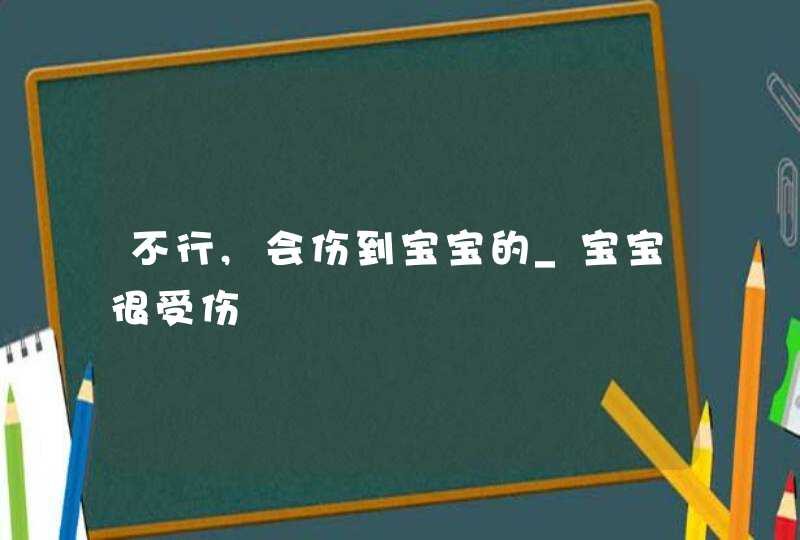 不行，会伤到宝宝的_宝宝很受伤